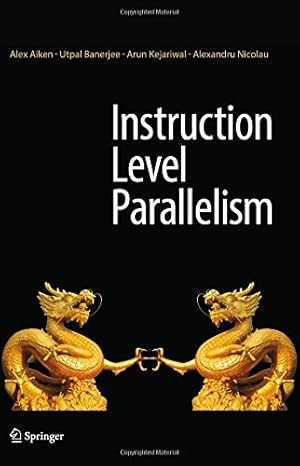 Copyrighted Material

Alex Aiken · Utpal Banerjee · Arun Kejariwal · Alexandru Nicolau

Instruction Level Parallelism

Springer

Copyrighted Material